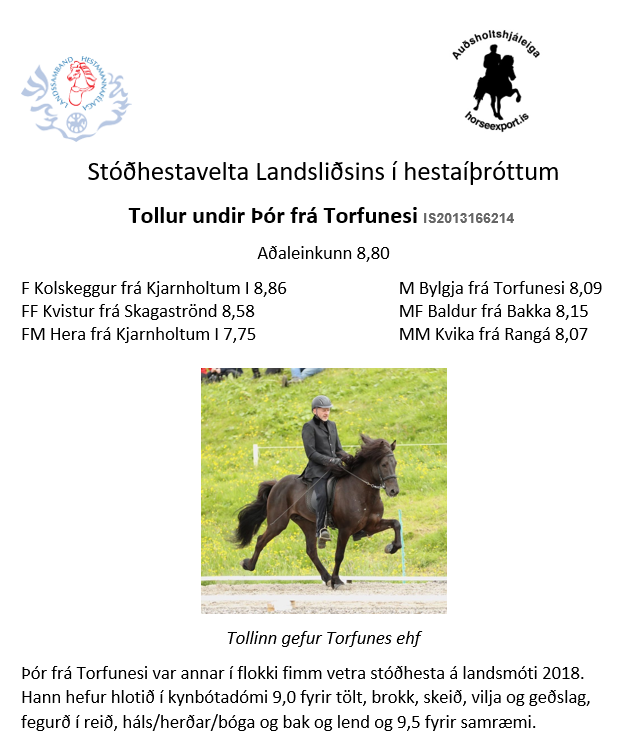 LANDSSAMBAND HESTAMANNAFÉLAGA

Auðsholtshjáleiga
horseexport.is

Stóðhestavelta Landsliðsins í hestaíþróttum

Tollur undir Þór frá Torfunesi IS2013166214

Aðaleinkunn 8,80

F Kolskeggur frá Kjarnholtum I 8,86
FF Kvistur frá Skagaströnd 8,58
FM Hera frá Kjarnholtum I 7,75

M Bylgja frá Torfunesi 8,09
MF Baldur frá Bakka 8,15
MM Kvika frá Rangá 8,07

Tollinn gefur Torfunes ehf

Þór frá Torfunesi var annar í flokki fimm vetra stóðhesta á landsmóti 2018. Hann hefur hlotið í kynbótadómi 9,0 fyrir tölt, brokk, skeið, vilja og geðslag, fegurð í reið, háls/herðar/bóga og bak og lend og 9,5 fyrir samræmi.